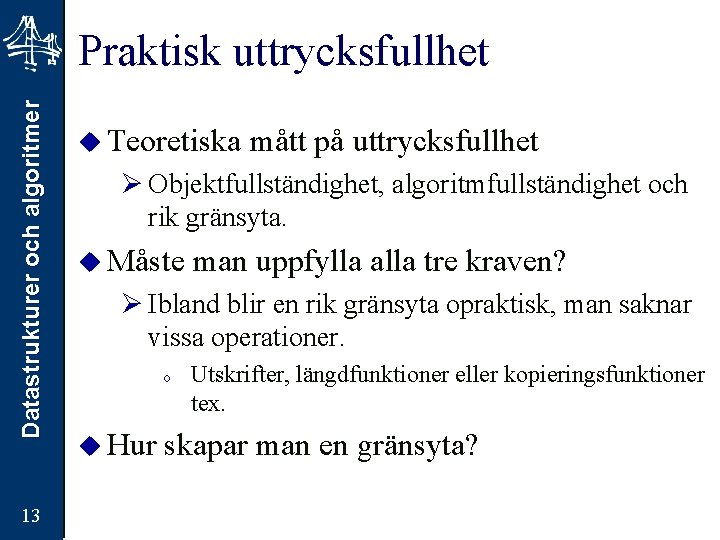 Datastrukturer och algoritmer

Praktisk uttrycksfullhet

Teoretiska mått på uttrycksfullhet

Objektfullständighet, algoritmfullständighet och rik gränsyta.

Måste man uppfylla alla tre kraven?

Ibland blir en rik gränsyta opraktisk, man saknar vissa operationer.

Utskrifter, längdfunktioner eller kopieringsfunktioner tex.

Hur skapar man en gränsyta?

13